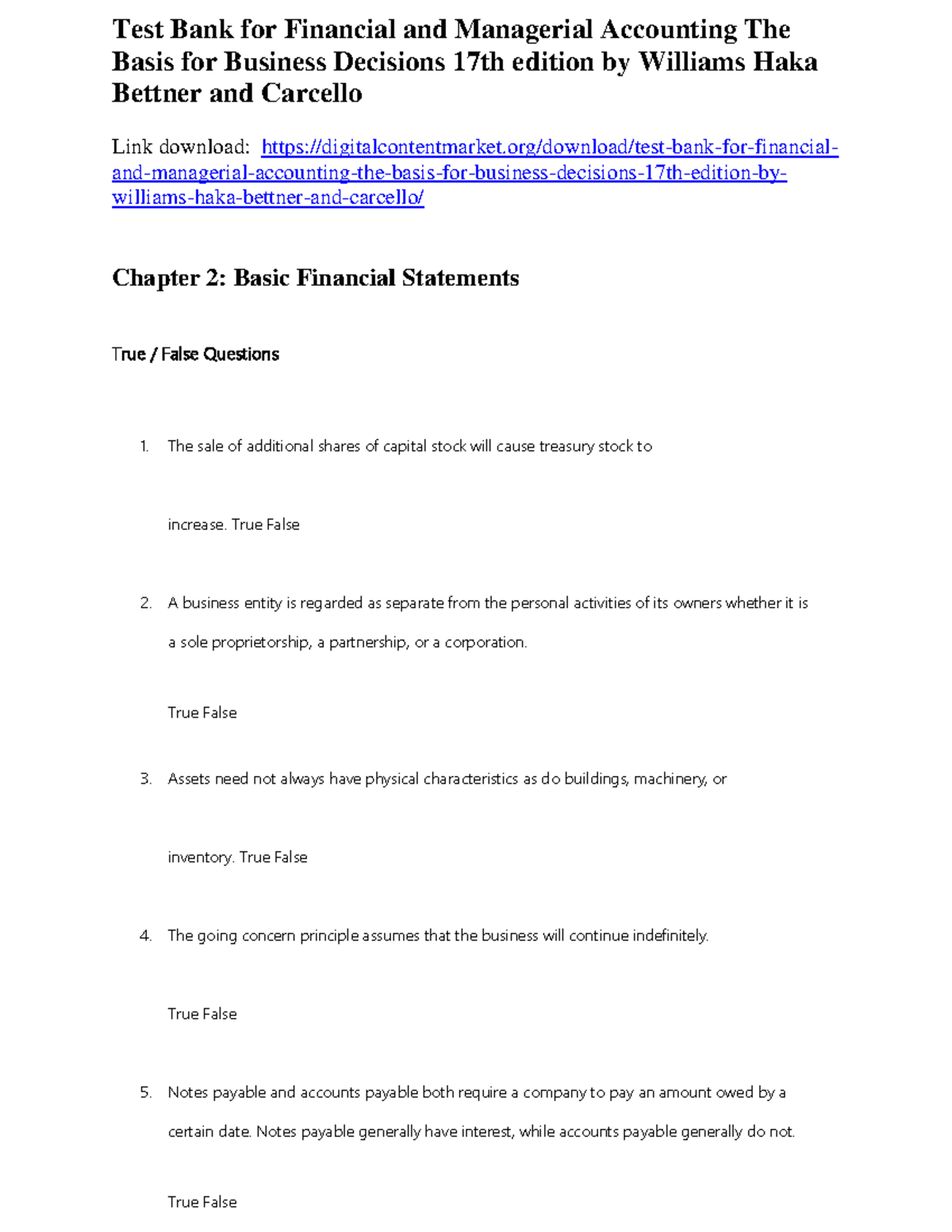 Test Bank for Financial and Managerial Accounting The Basis for Business Decisions 17th edition by Williams Haka Bettner and Carcello

Link download: https://digitalcontentmarket.org/download/test-bank-for-financial-and-managerial-accounting-the-basis-for-business-decisions-17th-edition-by-williams-haka-bettner-and-carcello/

Chapter 2: Basic Financial Statements

True / False Questions

1. The sale of additional shares of capital stock will cause treasury stock to

increase. True False

2. A business entity is regarded as separate from the personal activities of its owners whether it is a sole proprietorship, a partnership, or a corporation.

True False

3. Assets need not always have physical characteristics as do buildings, machinery, or

inventory. True False

4. The going concern principle assumes that the business will continue indefinitely.

True False

5. Notes payable and accounts payable both require a company to pay an amount owed by a certain date. Notes payable generally have interest, while accounts payable generally do not.

True False